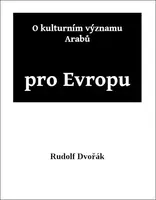 O kulturním významu Arabů

pro Evropu

Rudolf Dvořák